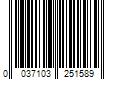 0 037103 251589